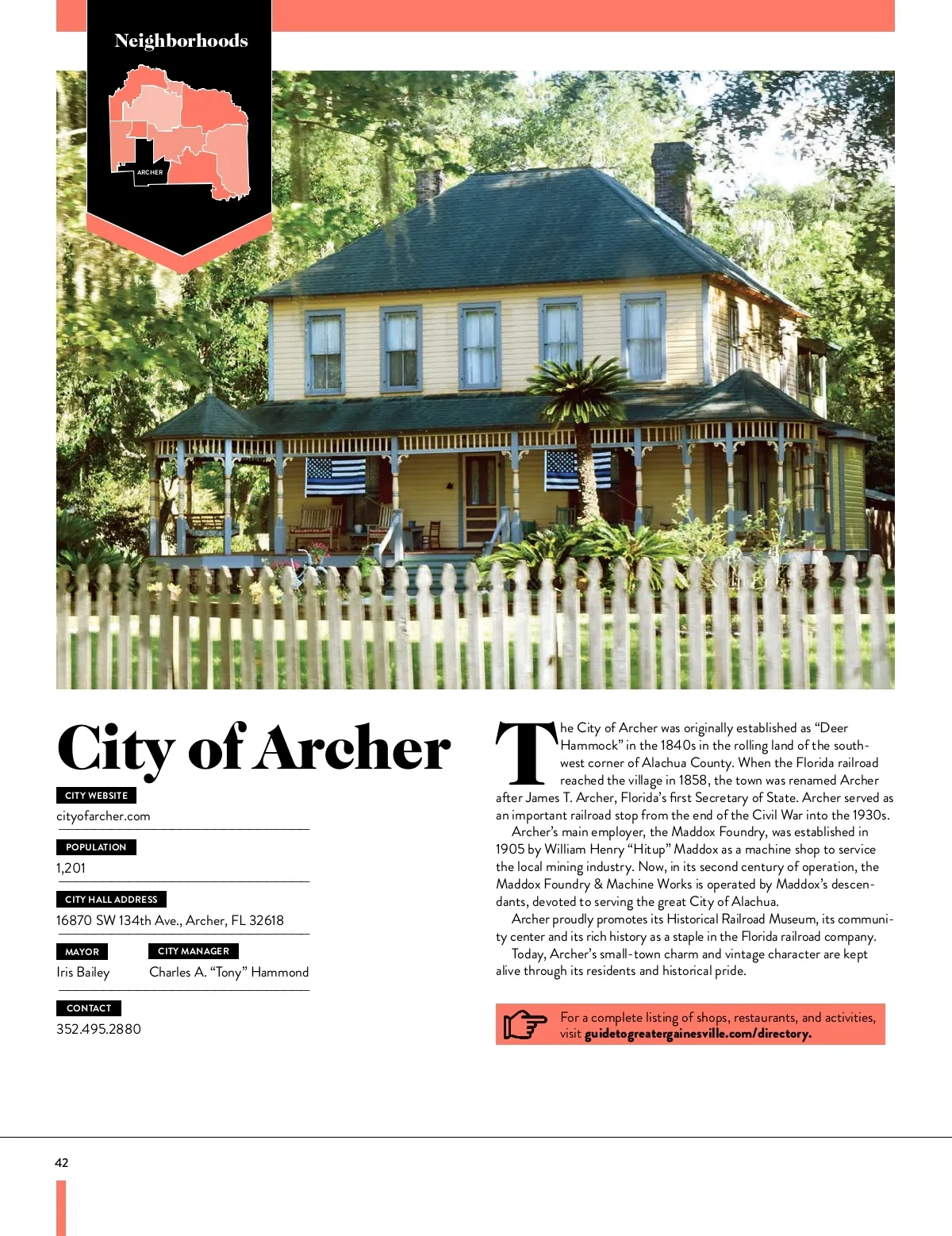 Neighborhoods

ARCHER

City of Archer

CITY WEBSITE
cityofarcher.com

POPULATION
1,201

CITY HALL ADDRESS
16870 SW 134th Ave., Archer, FL 32618

MAYOR
Iris Bailey

CITY MANAGER
Charles A. "Tony" Hammond

CONTACT
352.495.2880

The City of Archer was originally established as "Deer Hammock" in the 1840s in the rolling land of the southwest corner of Alachua County. When the Florida railroad reached the village in 1858, the town was renamed Archer after James T. Archer, Florida's first Secretary of State. Archer served as an important railroad stop from the end of the Civil War into the 1930s.

Archer's main employer, the Maddox Foundry, was established in 1905 by William Henry "Hitup" Maddox as a machine shop to service the local mining industry. Now, in its second century of operation, the Maddox Foundry & Machine Works is operated by Maddox's descendants, devoted to serving the great City of Alachua.

Archer proudly promotes its Historical Railroad Museum, its community center and its rich history as a staple in the Florida railroad company.

Today, Archer's small-town charm and vintage character are kept alive through its residents and historical pride.

For a complete listing of shops, restaurants, and activities, visit guidetogreatergainesville.com/directory.

42